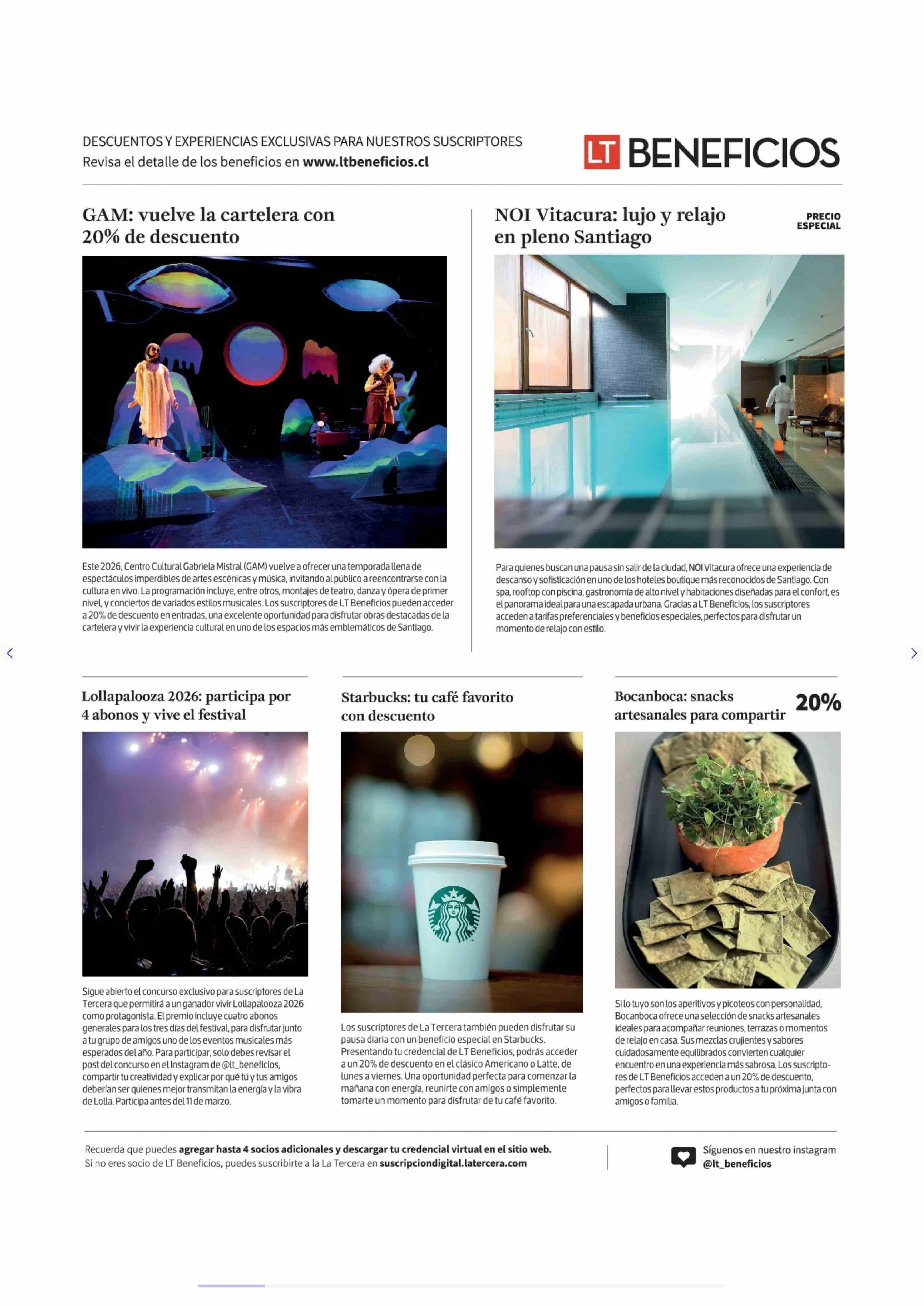 DESCUENTOS Y EXPERIENCIAS EXCLUSIVAS PARA NUESTROS SUSCRIPTORES
Revisa el detalle de los beneficios en www.ltbeneficios.cl

LT BENEFICIOS

GAM: vuelve la cartelera con 20% de descuento

Este 2026, Centro Cultural Gabriela Mistral (GAM) vuelve a ofrecer una temporada llena de espectáculos imperdibles de artes escénicas y música, invitando al público a reencontrarse con la cultura en vivo. La programación incluye, entre otros, montajes de teatro, danza y ópera de primer nivel, y conciertos de variados estilos musicales. Los suscriptores de LT Beneficios pueden acceder a 20% de descuento en entradas, una excelente oportunidad para disfrutar obras destacadas de la cartelera y vivir la experiencia cultural en uno de los espacios más emblemáticos de Santiago.

NOI Vitacura: lujo y relajo en pleno Santiago

PRECIO ESPECIAL

Para quienes buscan una pausa sin salir de la ciudad, NOI Vitacura ofrece una experiencia de descanso y sofisticación en uno de los hoteles boutique más reconocidos de Santiago. Con spa, rooftop con piscina, gastronomía de alto nivel y habitaciones diseñadas para el confort, es el panorama ideal para una escapada urbana. Gracias a LT Beneficios, los suscriptores acceden a tarifas preferenciales y beneficios especiales, perfectos para disfrutar un momento de relajo con estilo.

Lollapalooza 2026: participa por 4 abonos y vive el festival

Sigue abierto el concurso exclusivo para suscriptores de La Tercera que permitirá a un ganador vivir Lollapalooza 2026 como protagonista. El premio incluye cuatro abonos generales para los tres días del festival, para disfrutar junto a tu grupo de amigos uno de los eventos musicales más esperados del año. Para participar, solo debes revisar el post del concurso en el Instagram de @lt_beneficios, compartir tu creatividad y explicar por qué tú y tus amigos deberían ser quienes mejor transmitan la energía y la vibra de Lolla. Participa antes del 11 de marzo.

Starbucks: tu café favorito con descuento

Los suscriptores de La Tercera también pueden disfrutar su pausa diaria con un beneficio especial en Starbucks. Presentando tu credencial de LT Beneficios, podrás acceder a un 20% de descuento en el clásico Americano o Latte, de lunes a viernes. Una oportunidad perfecta para comenzar la mañana con energía, reunirte con amigos o simplemente tomarte un momento para disfrutar de tu café favorito.

Bocanboca: snacks artesanales para compartir

20%

Si lo tuyo son los aperitivos y picoteos con personalidad, Bocanboca ofrece una selección de snacks artesanales ideales para acompañar reuniones, terrazas o momentos de relajo en casa. Sus mezclas crujientes y sabores cuidadosamente equilibrados convierten cualquier encuentro en una experiencia más sabrosa. Los suscriptores de LT Beneficios acceden a un 20% de descuento, perfectos para llevar estos productos a tu próxima junta con amigos o familia.

Recuerda que puedes agregar hasta 4 socios adicionales y descargar tu credencial virtual en el sitio web.
Si no eres socio de LT Beneficios, puedes suscribirte a la La Tercera en suscripciondigital.latercera.com

Síguenos en nuestro instagram
@lt_beneficios